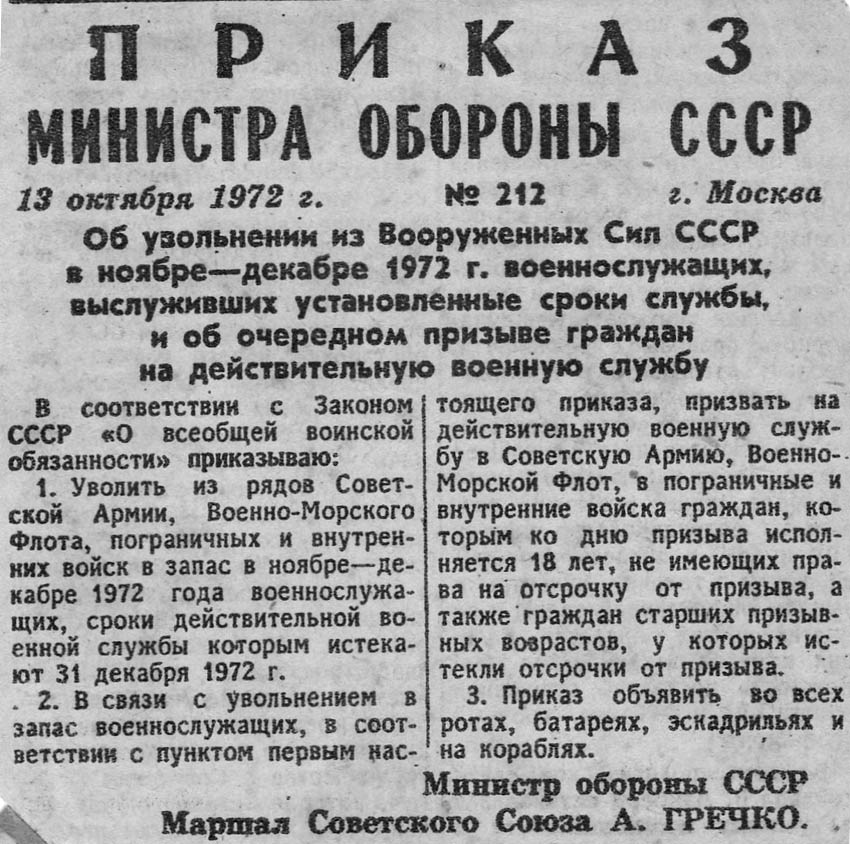 ПРИКАЗ
МИНИСТРА ОБОРОНЫ СССР

13 октября 1972 г. № 212 г. Москва

Об увольнении из Вооруженных Сил СССР в ноябре—декабре 1972 г. военнослужащих, выслуживших установленные сроки службы, и об очередном призыве граждан на действительную военную службу

В соответствии с Законом СССР «О всеобщей воинской обязанности» приказываю:

1. Уволить из рядов Советской Армии, Военно-Морского Флота, пограничных и внутренних войск в запас в ноябре—декабре 1972 года военнослужащих, сроки действительной военной службы которым истекают 31 декабря 1972 г.

2. В связи с увольнением в запас военнослужащих, в соответствии с пунктом первым настоящего приказа, призвать на действительную военную службу в Советскую Армию, Военно-Морской Флот, в пограничные и внутренние войска граждан, которым ко дню призыва исполняется 18 лет, не имеющих права на отсрочку от призыва, а также граждан старших призывных возрастов, у которых истекли отсрочки от призыва.

3. Приказ объявить во всех ротах, батареях, эскадрильях и на кораблях.

Министр обороны СССР
Маршал Советского Союза А. ГРЕЧКО.